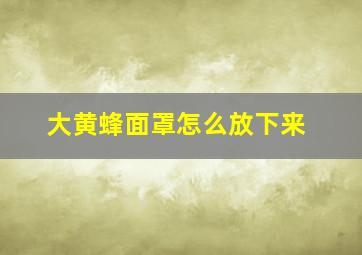 大黄蜂面罩怎么放下来